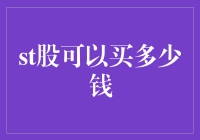 st股可以买多少钱